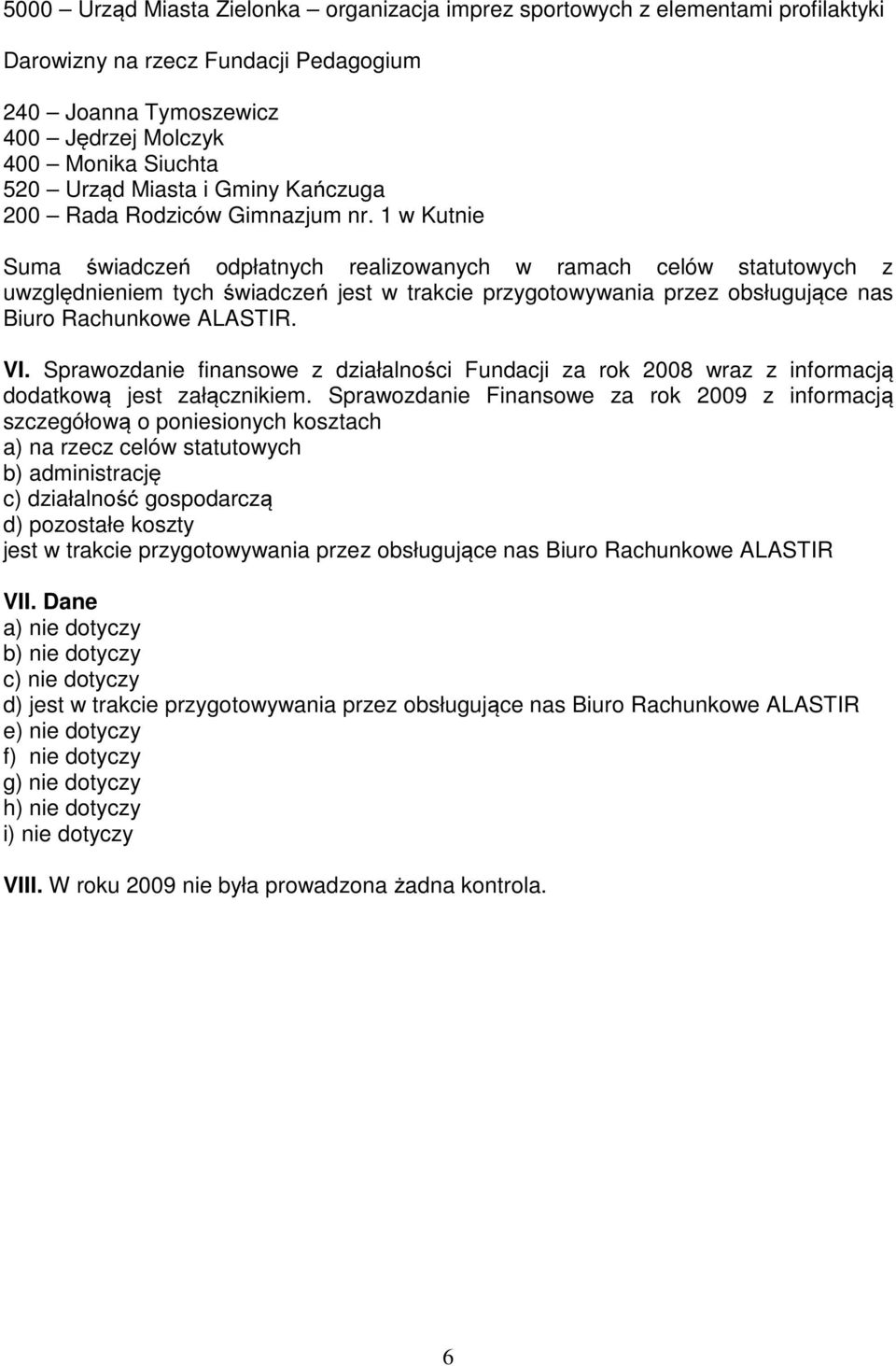 5000 – Urząd Miasta Zielonka – organizacja imprez sportowych z elementami profilaktyki

Darowizny na rzecz Fundacji Pedagogium

240 – Joanna Tymoszewicz
400 – Jędrzej Molczyk
400 – Monika Siuchta
520 – Urząd Miasta i Gminy Kańczuga
200 – Rada Rodziców Gimnazjum nr. 1 w Kutnie

Suma świadczeń odpłatnych realizowanych w ramach celów statutowych z uwzględnieniem tych świadczeń jest w trakcie przygotowywania przez obsługujące nas Biuro Rachunkowe ALASTIR.

VI. Sprawozdanie finansowe z działalności Fundacji za rok 2008 wraz z informacją dodatkową jest załącznikiem. Sprawozdanie Finansowe za rok 2009 z informacją szczegółową o poniesionych kosztach
a) na rzecz celów statutowych
b) administrację
c) działalność gospodarczą
d) pozostałe koszty
jest w trakcie przygotowywania przez obsługujące nas Biuro Rachunkowe ALASTIR

VII. Dane
a) nie dotyczy
b) nie dotyczy
c) nie dotyczy
d) jest w trakcie przygotowywania przez obsługujące nas Biuro Rachunkowe ALASTIR
e) nie dotyczy
f) nie dotyczy
g) nie dotyczy
h) nie dotyczy
i) nie dotyczy

VIII. W roku 2009 nie była prowadzona żadna kontrola.

6